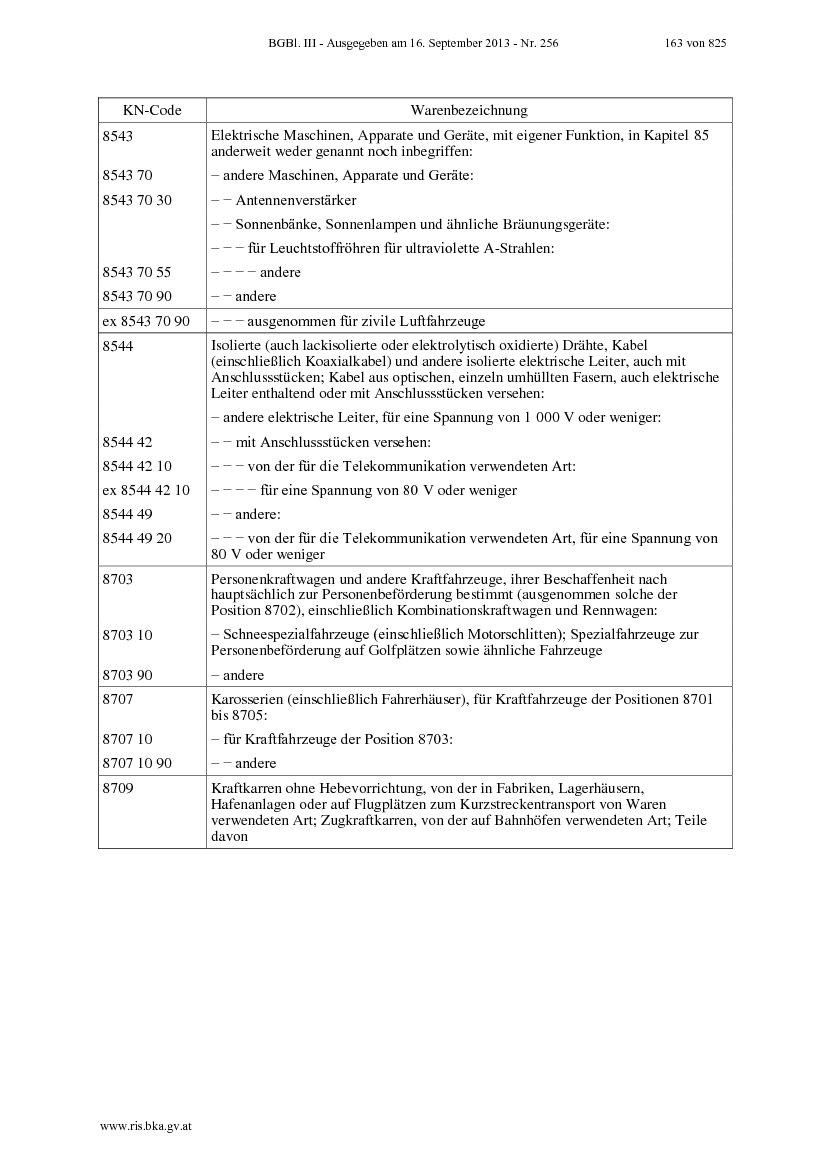 BGBl. III - Ausgegeben am 16. September 2013 - Nr. 256 163 von 825

| KN-Code | Warenbezeichnung |
|---|---|
| 8543 | Elektrische Maschinen, Apparate und Geräte, mit eigener Funktion, in Kapitel 85 anderweit weder genannt noch inbegriffen: |
| 8543 70 | – andere Maschinen, Apparate und Geräte: |
| 8543 70 30 | – – Antennenverstärker |
| | – – Sonnenbänke, Sonnenlampen und ähnliche Bräunungsgeräte: |
| | – – – für Leuchtstoffröhren für ultraviolette A-Strahlen: |
| 8543 70 55 | – – – – andere |
| 8543 70 90 | – – andere |
| ex 8543 70 90 | – – – ausgenommen für zivile Luftfahrzeuge |
| 8544 | Isolierte (auch lackisolierte oder elektrolytisch oxidierte) Drähte, Kabel (einschließlich Koaxialkabel) und andere isolierte elektrische Leiter, auch mit Anschlussstücken; Kabel aus optischen, einzeln umhüllten Fasern, auch elektrische Leiter enthaltend oder mit Anschlussstücken versehen: |
| | – andere elektrische Leiter, für eine Spannung von 1 000 V oder weniger: |
| 8544 42 | – – mit Anschlussstücken versehen: |
| 8544 42 10 | – – – von der für die Telekommunikation verwendeten Art: |
| ex 8544 42 10 | – – – – für eine Spannung von 80 V oder weniger |
| 8544 49 | – – andere: |
| 8544 49 20 | – – – von der für die Telekommunikation verwendeten Art, für eine Spannung von 80 V oder weniger |
| 8703 | Personenkraftwagen und andere Kraftfahrzeuge, ihrer Beschaffenheit nach hauptsächlich zur Personenbeförderung bestimmt (ausgenommen solche der Position 8702), einschließlich Kombinationskraftwagen und Rennwagen: |
| 8703 10 | – Schneespezialfahrzeuge (einschließlich Motorschlitten); Spezialfahrzeuge zur Personenbeförderung auf Golfplätzen sowie ähnliche Fahrzeuge |
| 8703 90 | – andere |
| 8707 | Karosserien (einschließlich Fahrerhäuser), für Kraftfahrzeuge der Positionen 8701 bis 8705: |
| 8707 10 | – für Kraftfahrzeuge der Position 8703: |
| 8707 10 90 | – – andere |
| 8709 | Kraftkarren ohne Hebevorrichtung, von der in Fabriken, Lagerhäusern, Hafenanlagen oder auf Flugplätzen zum Kurzstreckentransport von Waren verwendeten Art; Zugkraftkarren, von der auf Bahnhöfen verwendeten Art; Teile davon |

www.ris.bka.gv.at